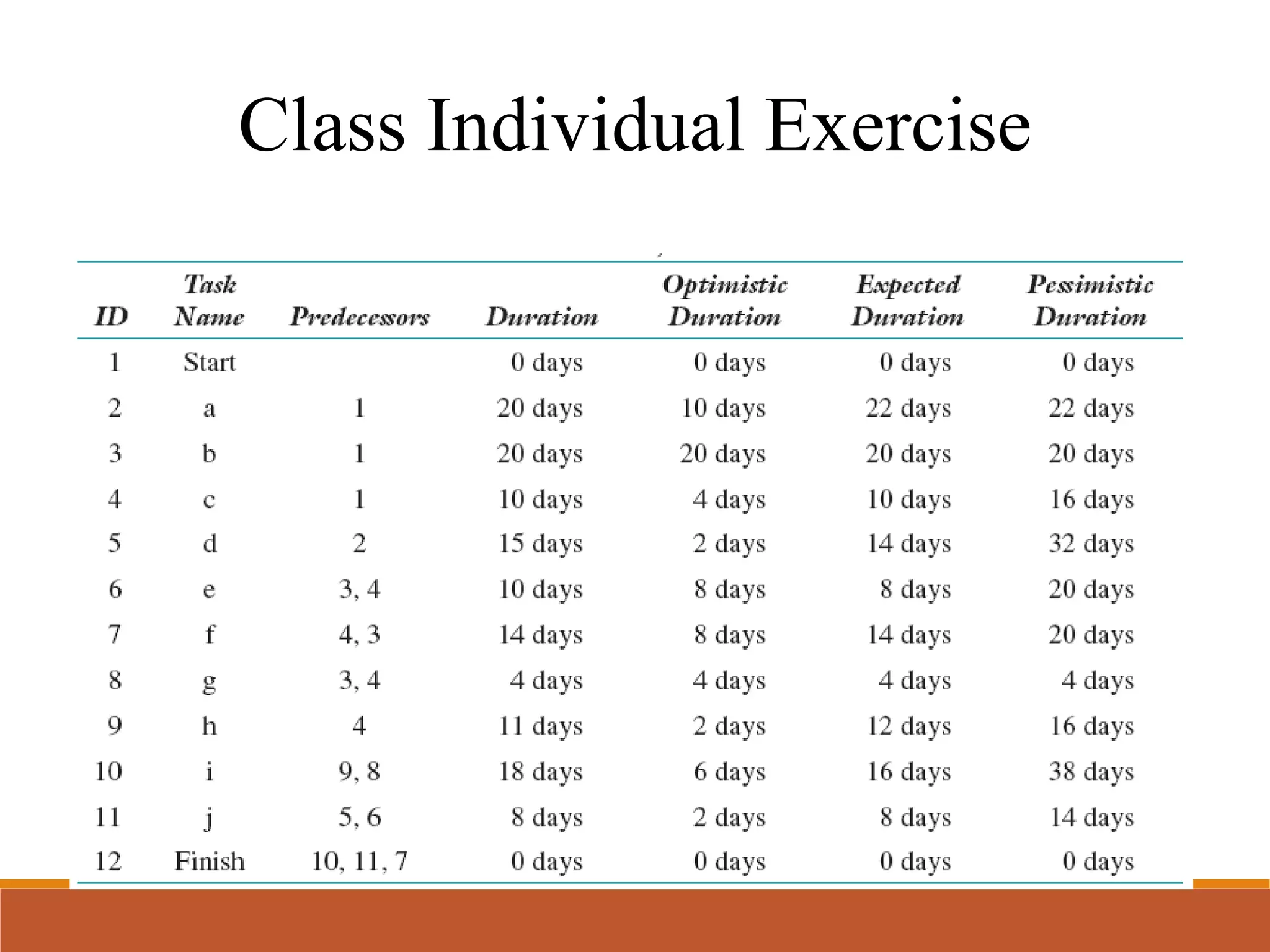 Class Individual Exercise

| ID | Task Name | Predecessors | Duration | Optimistic Duration | Expected Duration | Pessimistic Duration |
|---|---|---|---|---|---|---|
| 1 | Start | | 0 days | 0 days | 0 days | 0 days |
| 2 | a | 1 | 20 days | 10 days | 22 days | 22 days |
| 3 | b | 1 | 20 days | 20 days | 20 days | 20 days |
| 4 | c | 1 | 10 days | 4 days | 10 days | 16 days |
| 5 | d | 2 | 15 days | 2 days | 14 days | 32 days |
| 6 | e | 3, 4 | 10 days | 8 days | 8 days | 20 days |
| 7 | f | 4, 3 | 14 days | 8 days | 14 days | 20 days |
| 8 | g | 3, 4 | 4 days | 4 days | 4 days | 4 days |
| 9 | h | 4 | 11 days | 2 days | 12 days | 16 days |
| 10 | i | 9, 8 | 18 days | 6 days | 16 days | 38 days |
| 11 | j | 5, 6 | 8 days | 2 days | 8 days | 14 days |
| 12 | Finish | 10, 11, 7 | 0 days | 0 days | 0 days | 0 days |